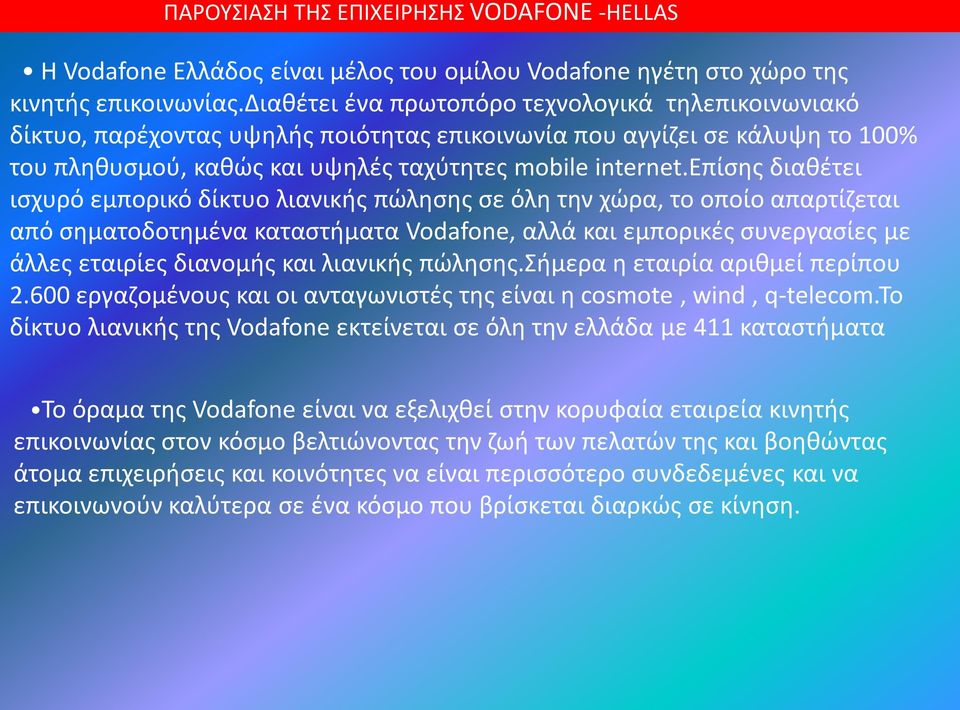 ΠΑΡΟΥΣΙΑΣΗ ΤΗΣ ΕΠΙΧΕΙΡΗΣΗΣ VODAFONE -HELLAS

• Η Vodafone Ελλάδος είναι μέλος του ομίλου Vodafone ηγέτη στο χώρο της κινητής επικοινωνίας.Διαθέτει ένα πρωτοπόρο τεχνολογικά τηλεπικοινωνιακό δίκτυο, παρέχοντας υψηλής ποιότητας επικοινωνία που αγγίζει σε κάλυψη το 100% του πληθυσμού, καθώς και υψηλές ταχύτητες mobile internet.Επίσης διαθέτει ισχυρό εμπορικό δίκτυο λιανικής πώλησης σε όλη την χώρα, το οποίο απαρτίζεται από σηματοδοτημένα καταστήματα Vodafone, αλλά και εμπορικές συνεργασίες με άλλες εταιρίες διανομής και λιανικής πώλησης.Σήμερα η εταιρία αριθμεί περίπου 2.600 εργαζομένους και οι ανταγωνιστές της είναι η cosmote , wind , q-telecom.Το δίκτυο λιανικής της Vodafone εκτείνεται σε όλη την ελλάδα με 411 καταστήματα

•Το όραμα της Vodafone είναι να εξελιχθεί στην κορυφαία εταιρεία κινητής επικοινωνίας στον κόσμο βελτιώνοντας την ζωή των πελατών της και βοηθώντας άτομα επιχειρήσεις και κοινότητες να είναι περισσότερο συνδεδεμένες και να επικοινωνούν καλύτερα σε ένα κόσμο που βρίσκεται διαρκώς σε κίνηση.